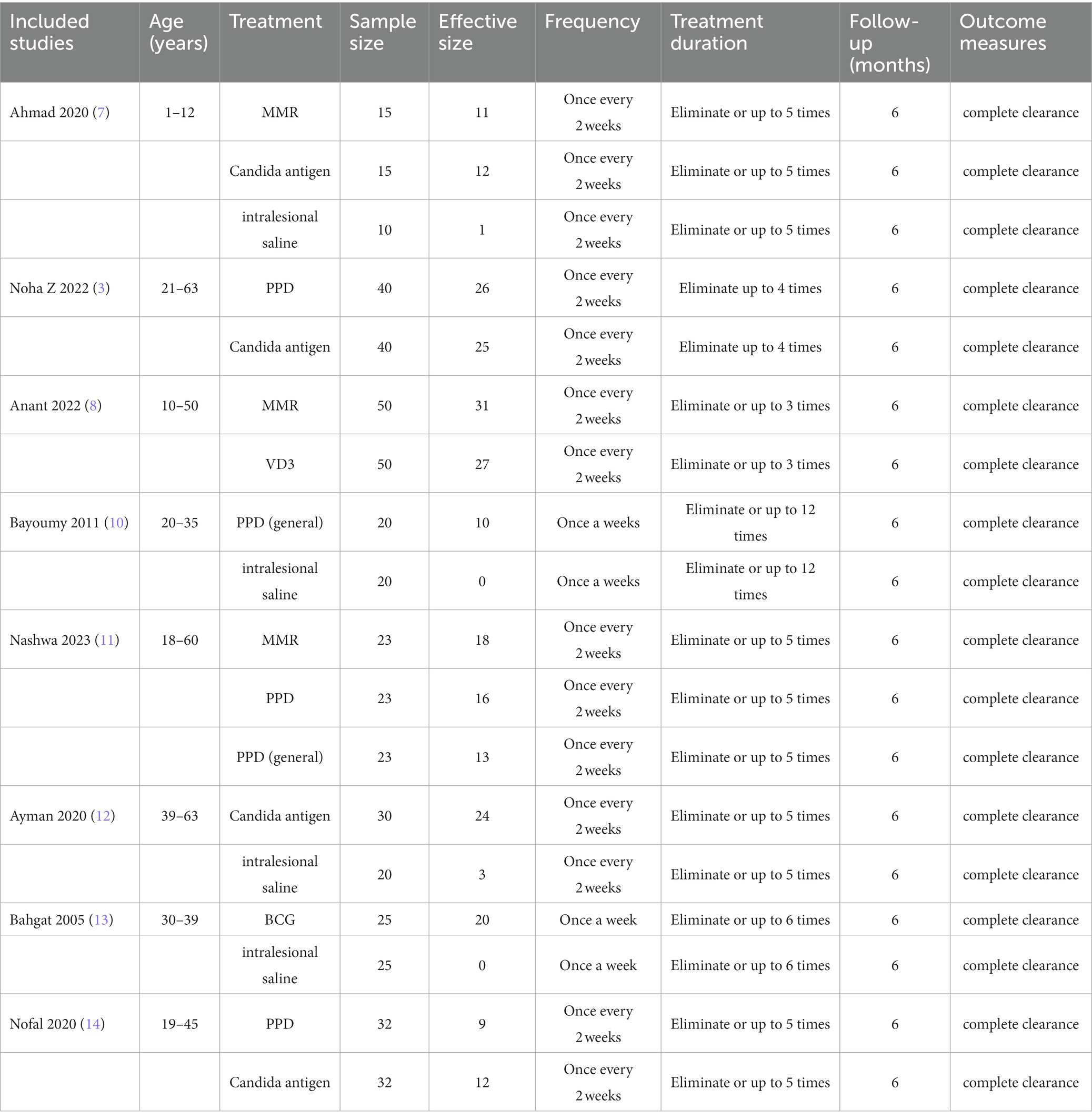 | Included studies | Age (years) | Treatment | Sample size | Effective size | Frequency | Treatment duration | Follow-up (months) | Outcome measures |
|---|---|---|---|---|---|---|---|---|
| Ahmad 2020 (7) | 1–12 | MMR | 15 | 11 | Once every 2 weeks | Eliminate or up to 5 times | 6 | complete clearance |
| | | Candida antigen | 15 | 12 | Once every 2 weeks | Eliminate or up to 5 times | 6 | complete clearance |
| | | intralesional saline | 10 | 1 | Once every 2 weeks | Eliminate or up to 5 times | 6 | complete clearance |
| Noha Z 2022 (3) | 21–63 | PPD | 40 | 26 | Once every 2 weeks | Eliminate up to 4 times | 6 | complete clearance |
| | | Candida antigen | 40 | 25 | Once every 2 weeks | Eliminate up to 4 times | 6 | complete clearance |
| Anant 2022 (8) | 10–50 | MMR | 50 | 31 | Once every 2 weeks | Eliminate or up to 3 times | 6 | complete clearance |
| | | VD3 | 50 | 27 | Once every 2 weeks | Eliminate or up to 3 times | 6 | complete clearance |
| Bayoumy 2011 (10) | 20–35 | PPD (general) | 20 | 10 | Once a weeks | Eliminate or up to 12 times | 6 | complete clearance |
| | | intralesional saline | 20 | 0 | Once a weeks | Eliminate or up to 12 times | 6 | complete clearance |
| Nashwa 2023 (11) | 18–60 | MMR | 23 | 18 | Once every 2 weeks | Eliminate or up to 5 times | 6 | complete clearance |
| | | PPD | 23 | 16 | Once every 2 weeks | Eliminate or up to 5 times | 6 | complete clearance |
| | | PPD (general) | 23 | 13 | Once every 2 weeks | Eliminate or up to 5 times | 6 | complete clearance |
| Ayman 2020 (12) | 39–63 | Candida antigen | 30 | 24 | Once every 2 weeks | Eliminate or up to 5 times | 6 | complete clearance |
| | | intralesional saline | 20 | 3 | Once every 2 weeks | Eliminate or up to 5 times | 6 | complete clearance |
| Bahgat 2005 (13) | 30–39 | BCG | 25 | 20 | Once a week | Eliminate or up to 6 times | 6 | complete clearance |
| | | intralesional saline | 25 | 0 | Once a week | Eliminate or up to 6 times | 6 | complete clearance |
| Nofal 2020 (14) | 19–45 | PPD | 32 | 9 | Once every 2 weeks | Eliminate or up to 5 times | 6 | complete clearance |
| | | Candida antigen | 32 | 12 | Once every 2 weeks | Eliminate or up to 5 times | 6 | complete clearance |